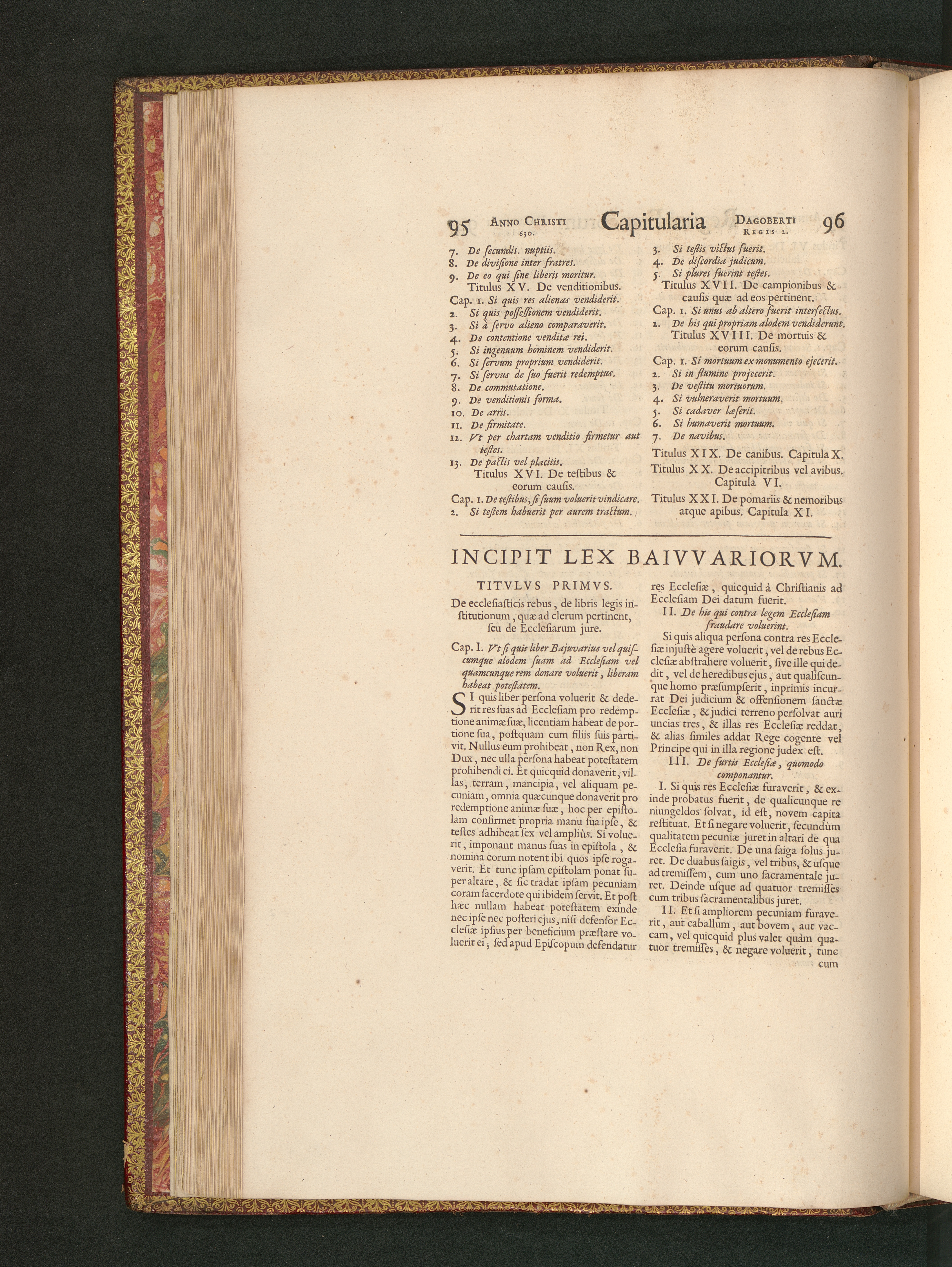 95 ANNO CHRISTI 630. Capitularia DAGOBERTI REGIS 2. 96

7. De secundis. nuptiis.
8. De divisione inter fratres.
9. De eo qui sine liberis moritur.
Titulus XV. De venditionibus.
Cap. 1. Si quis res alienas vendiderit.
2. Si quis possessionem vendiderit.
3. Si à servo alieno comparaverit.
4. De contentione venditæ rei.
5. Si ingenuum hominem vendiderit.
6. Si servum proprium vendiderit.
7. Si servus de suo fuerit redemptus.
8. De commutatione.
9. De venditionis forma.
10. De arris.
11. De firmitate.
12. Vt per chartam venditio firmetur aut testes.
13. De pactis vel placitis.
Titulus XVI. De testibus & eorum causis.
Cap. 1. De testibus, si suum voluerit vindicare.
2. Si testem habuerit per aurem tractum.
3. Si testis victus fuerit.
4. De discordia judicum.
5. Si plures fuerint testes.
Titulus XVII. De campionibus & causis quæ ad eos pertinent.
Cap. 1. Si unus ab altero fuerit interfectus.
2. De his qui propriam alodem vendiderunt.
Titulus XVIII. De mortuis & eorum causis.
Cap. 1. Si mortuum ex monumento ejecerit.
2. Si in flumine projecerit.
3. De vestitu mortuorum.
4. Si vulneraverit mortuum.
5. Si cadaver læserit.
6. Si humaverit mortuum.
7. De navibus.
Titulus XIX. De canibus. Capitula X.
Titulus XX. De accipitribus vel avibus. Capitula VI.
Titulus XXI. De pomariis & nemoribus atque apibus. Capitula XI.

INCIPIT LEX BAIVVARIORVM.

TITVLVS PRIMVS.

De ecclesiasticis rebus, de libris legis institutionum, quæ ad clerum pertinent, seu de Ecclesiarum jure.

Cap. I. Vt si quis liber Bajuvarius vel quiscumque alodem suam ad Ecclesiam vel quamcunque rem donare voluerit, liberam habeat potestatem.

SI quis liber persona voluerit & dederit res suas ad Ecclesiam pro redemptione animæ suæ, licentiam habeat de portione sua, postquam cum filiis suis partivit. Nullus eum prohibeat, non Rex, non Dux, nec ulla persona habeat potestatem prohibendi ei. Et quicquid donaverit, villas, terram, mancipia, vel aliquam pecuniam, omnia quæcunque donaverit pro redemptione animæ suæ, hoc per epistolam confirmet propria manu sua ipse, & testes adhibeat sex vel ampliùs. Si voluerit, imponant manus suas in epistola, & nomina eorum notent ibi quos ipse rogaverit. Et tunc ipsam epistolam ponat super altare, & sic tradat ipsam pecuniam coram sacerdote qui ibidem servit. Et post hæc nullam habeat potestatem exinde nec ipse nec posteri ejus, nisi defensor Ecclesiæ ipsius per beneficium præstare voluerit ei; sed apud Episcopum defendatur res Ecclesiæ, quicquid à Christianis ad Ecclesiam Dei datum fuerit.

II. De his qui contra legem Ecclesiam fraudare voluerint.

Si quis aliqua persona contra res Ecclesiæ injustè agere voluerit, vel de rebus Ecclesiæ abstrahere voluerit, sive ille qui dedit, vel de heredibus ejus, aut qualiscunque homo præsumpserit, inprimis incurrat Dei judicium & offensionem sanctæ Ecclesiæ, & judici terreno persolvat auri uncias tres, & illas res Ecclesiæ reddat, & alias similes addat Rege cogente vel Principe qui in illa regione judex est.

III. De furtis Ecclesiæ, quomodo componantur.

I. Si quis res Ecclesiæ furaverit, & exinde probatus fuerit, de qualicunque re niungeldos solvat, id est, novem capita restituat. Et si negare voluerit, secundùm qualitatem pecuniæ juret in altari de qua Ecclesia furaverit. De una saiga solus juret. De duabus saigis, vel tribus, & usque ad tremissem, cum uno sacramentale juret. Deinde usque ad quatuor tremisses cum tribus sacramentalibus juret.

II. Et si ampliorem pecuniam furaverit, aut caballum, aut bovem, aut vaccam, vel quicquid plus valet quàm quatuor tremisses, & negare voluerit, tunc cum